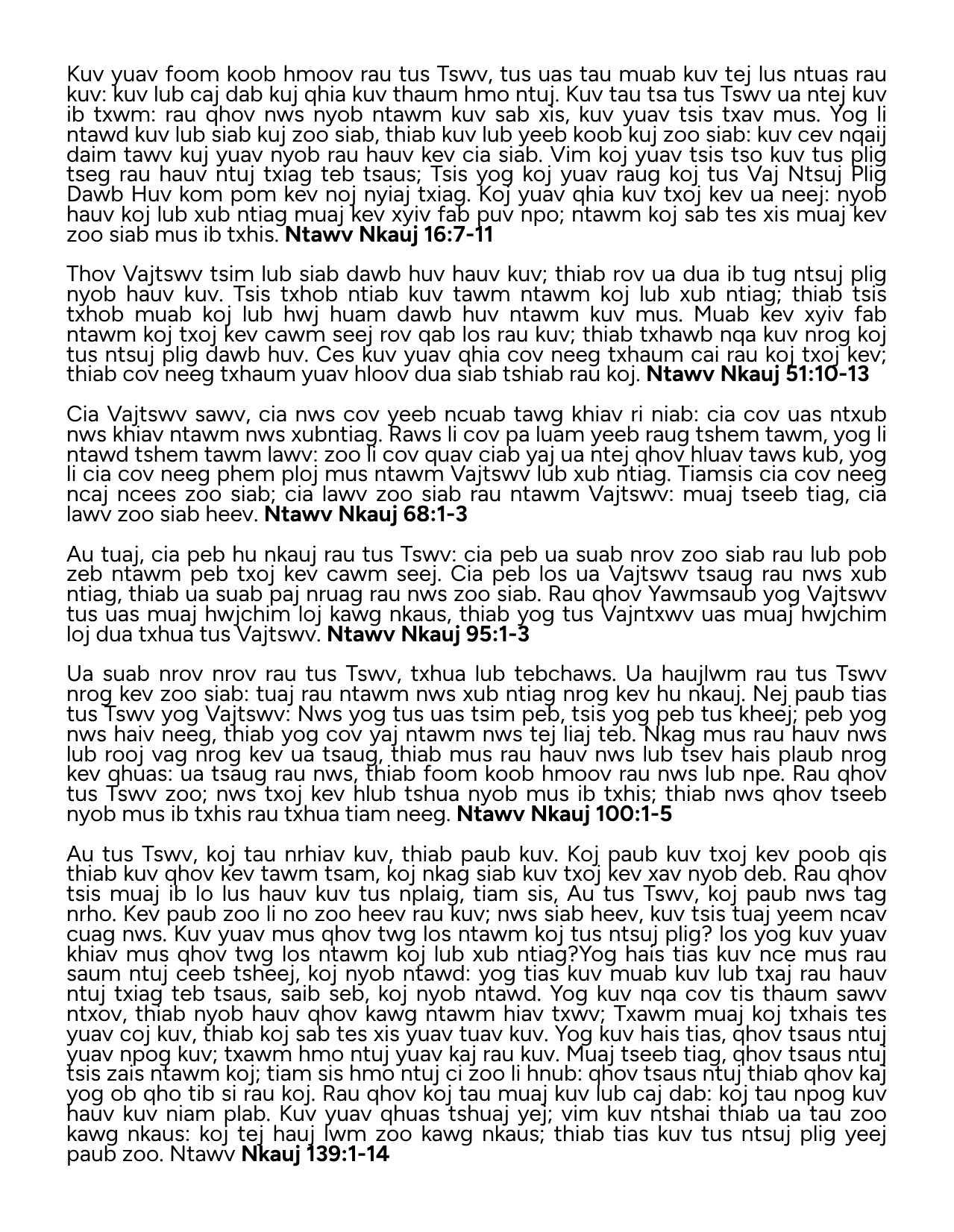 Kuv yuav foom koob hmoov rau tus Tswv, tus uas tau muab kuv tej lus ntuas rau kuv: kuv lub caj dab kuj qhia kuv thaum hmo ntuj. Kuv tau tsa tus Tswv ua ntej kuv ib txwm: rau qhov nws nyob ntawm kuv sab xis, kuv yuav tsis txav mus. Yog li ntawd kuv lub siab kuj zoo siab, thiab kuv lub yeeb koob kuj zoo siab: kuv cev nqaij daim tawv kuj yuav nyob rau hauv kev cia siab. Vim koj yuav tsis tso kuv tus plig tseg rau hauv ntuj txiag teb tsaus; Tsis yog koj yuav raug koj tus Vaj Ntsuj Plig Dawb Huv kom pom kev noj nyiaj txiag. Koj yuav qhia kuv txoj kev ua neej: nyob hauv koj lub xub ntiag muaj kev xyiv fab puv npo; ntawm koj sab tes xis muaj kev zoo siab mus ib txhis. **Ntawv Nkauj 16:7-11**

Thov Vajtswv tsim lub siab dawb huv hauv kuv; thiab rov ua dua ib tug ntsuj plig nyob hauv kuv. Tsis txhob ntiab kuv tawm ntawm koj lub xub ntiag; thiab tsis txhob muab koj lub hwj huam dawb huv ntawm kuv mus. Muab kev xyiv fab ntawm koj txoj kev cawm seej rov qab los rau kuv; thiab txhawb nqa kuv nrog koj tus ntsuj plig dawb huv. Ces kuv yuav qhia cov neeg txhaum cai rau koj txoj kev; thiab cov neeg txhaum yuav hloov dua siab tshiab rau koj. **Ntawv Nkauj 51:10-13**

Cia Vajtswv sawv, cia nws cov yeeb ncuab tawg khiav ri niab: cia cov uas ntxub nws khiav ntawm nws xubntiag. Raws li cov pa luam yeeb raug tshem tawm, yog li ntawd tshem tawm lawv: zoo li cov quav ciab yaj ua ntej qhov hluav taws kub, yog li cia cov neeg phem ploj mus ntawm Vajtswv lub xub ntiag. Tiamsis cia cov neeg ncaj ncees zoo siab; cia lawv zoo siab rau ntawm Vajtswv: muaj tseeb tiag, cia lawv zoo siab heev. **Ntawv Nkauj 68:1-3**

Au tuaj, cia peb hu nkauj rau tus Tswv: cia peb ua suab nrov zoo siab rau lub pob zeb ntawm peb txoj kev cawm seej. Cia peb los ua Vajtswv tsaug rau nws xub ntiag, thiab ua suab paj nruag rau nws zoo siab. Rau qhov Yawmsaub yog Vajtswv tus uas muaj hwjchim loj kawg nkaus, thiab yog tus Vajntxwv uas muaj hwjchim loj dua txhua tus Vajtswv. **Ntawv Nkauj 95:1-3**

Ua suab nrov nrov rau tus Tswv, txhua lub tebchaws. Ua haujlwm rau tus Tswv nrog kev zoo siab: tuaj rau ntawm nws xub ntiag nrog kev hu nkauj. Nej paub tias tus Tswv yog Vajtswv: Nws yog tus uas tsim peb, tsis yog peb tus kheej; peb yog nws haiv neeg, thiab yog cov yaj ntawm nws tej liaj teb. Nkag mus rau hauv nws lub rooj vag nrog kev ua tsaug, thiab mus rau hauv nws lub tsev hais plaub nrog kev qhuas: ua tsaug rau nws, thiab foom koob hmoov rau nws lub npe. Rau qhov tus Tswv zoo; nws txoj kev hlub tshua nyob mus ib txhis; thiab nws qhov tseeb nyob mus ib txhis rau txhua tiam neeg. **Ntawv Nkauj 100:1-5**

Au tus Tswv, koj tau nrhiav kuv, thiab paub kuv. Koj paub kuv txoj kev poob qis thiab kuv qhov kev tawm tsam, koj nkag siab kuv txoj kev xav nyob deb. Rau qhov tsis muaj ib lo lus hauv kuv tus nplaig, tiam sis, Au tus Tswv, koj paub nws tag nrho. Kev paub zoo li no zoo heev rau kuv; nws siab heev, kuv tsis tuaj yeem ncav cuag nws. Kuv yuav mus qhov twg los ntawm koj tus ntsuj plig? los yog kuv yuav khiav mus qhov twg los ntawm koj lub xub ntiag?Yog hais tias kuv nce mus rau saum ntuj ceeb tsheej, koj nyob ntawd: yog tias kuv muab kuv lub txaj rau hauv ntuj txiag teb tsaus, saib seb, koj nyob ntawd. Yog kuv nqa cov tis thaum sawv ntxov, thiab nyob hauv qhov kawg ntawm hiav txwv; Txawm muaj koj txhais tes yuav coj kuv, thiab koj sab tes xis yuav tuav kuv. Yog kuv hais tias, qhov tsaus ntuj yuav npog kuv; txawm hmo ntuj yuav kaj rau kuv. Muaj tseeb tiag, qhov tsaus ntuj tsis zais ntawm koj; tiam sis hmo ntuj ci zoo li hnub: qhov tsaus ntuj thiab qhov kaj yog ob qho tib si rau koj. Rau qhov koj tau muaj kuv lub caj dab: koj tau npog kuv hauv kuv niam plab. Kuv yuav qhuas tshuaj yej; vim kuv ntshai thiab ua tau zoo kawg nkaus: koj tej hauj lwm zoo kawg nkaus; thiab tias kuv tus ntsuj plig yeej paub zoo. Ntawv **Nkauj 139:1-14**